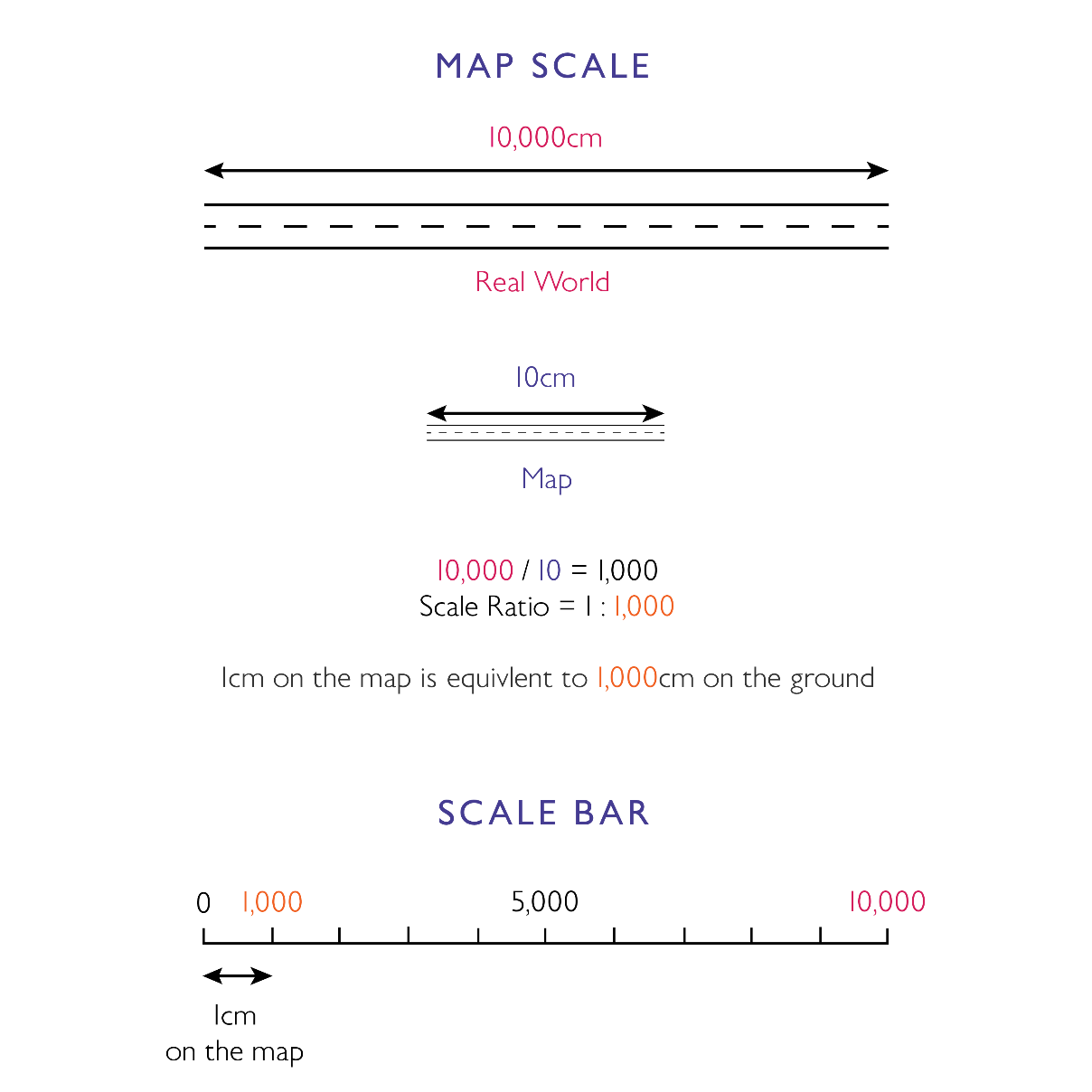 MAP SCALE

10,000cm

Real World

10cm

Map

10,000 / 10 = 1,000
Scale Ratio = 1 : 1,000

1cm on the map is equivlent to 1,000cm on the ground

SCALE BAR

0 1,000 5,000 10,000

1cm
on the map